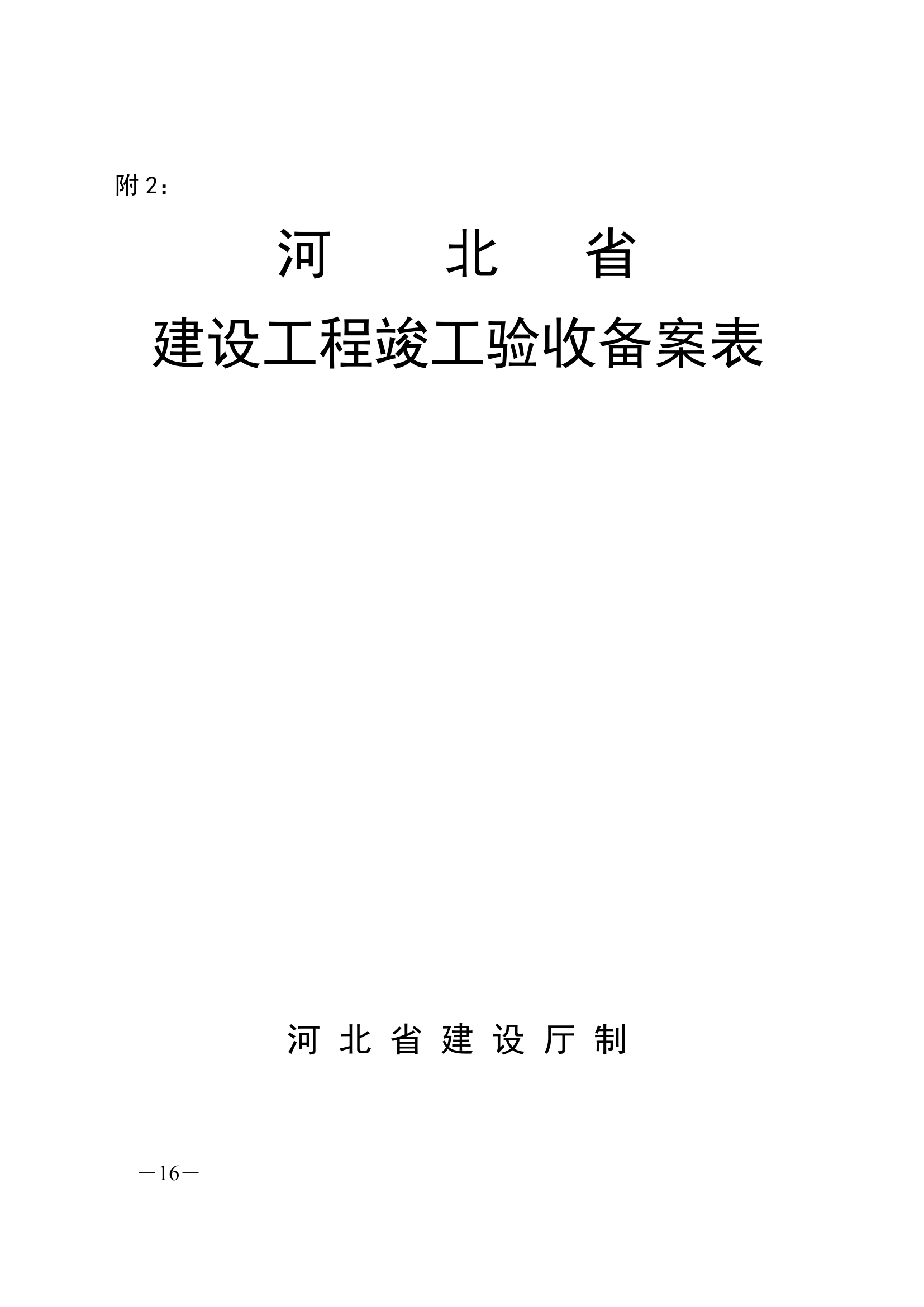 附 2：

河 北 省

建设工程竣工验收备案表

河 北 省 建 设 厅 制

—16—